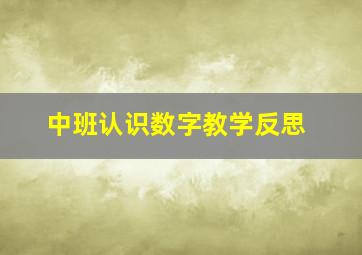 中班认识数字教学反思